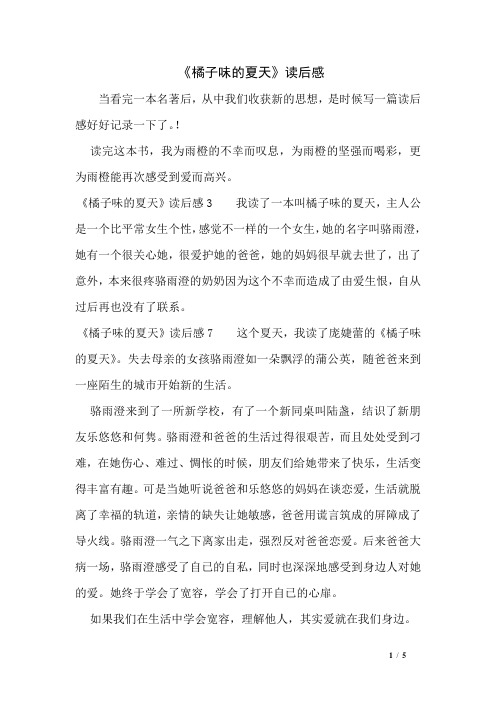 《橘子味的夏天》读后感

当看完一本名著后，从中我们收获新的思想，是时候写一篇读后感好好记录一下了。!

读完这本书，我为雨橙的不幸而叹息，为雨橙的坚强而喝彩，更为雨橙能再次感受到爱而高兴。

《橘子味的夏天》读后感 3　　我读了一本叫橘子味的夏天，主人公是一个比平常女生个性，感觉不一样的一个女生，她的名字叫骆雨澄，她有一个很关心她，很爱护她的爸爸，她的妈妈很早就去世了，出了意外，本来很疼骆雨澄的奶奶因为这个不幸而造成了由爱生恨，自从过后再也没有了联系。

《橘子味的夏天》读后感 7　　这个夏天，我读了庞婕蕾的《橘子味的夏天》。失去母亲的女孩骆雨澄如一朵飘浮的蒲公英，随爸爸来到一座陌生的城市开始新的生活。

骆雨澄来到了一所新学校，有了一个新同桌叫陆盏，结识了新朋友乐悠悠和何隽。骆雨澄和爸爸的生活过得很艰苦，而且处处受到刁难，在她伤心、难过、惆怅的时候，朋友们给她带来了快乐，生活变得丰富有趣。可是当她听说爸爸和乐悠悠的妈妈在谈恋爱，生活就脱离了幸福的轨道，亲情的缺失让她敏感，爸爸用谎言筑成的屏障成了导火线。骆雨澄一气之下离家出走，强烈反对爸爸恋爱。后来爸爸大病一场，骆雨澄感受了自己的自私，同时也深深地感受到身边人对她的爱。她终于学会了宽容，学会了打开自己的心扉。

如果我们在生活中学会宽容，理解他人，其实爱就在我们身边。

1 / 5